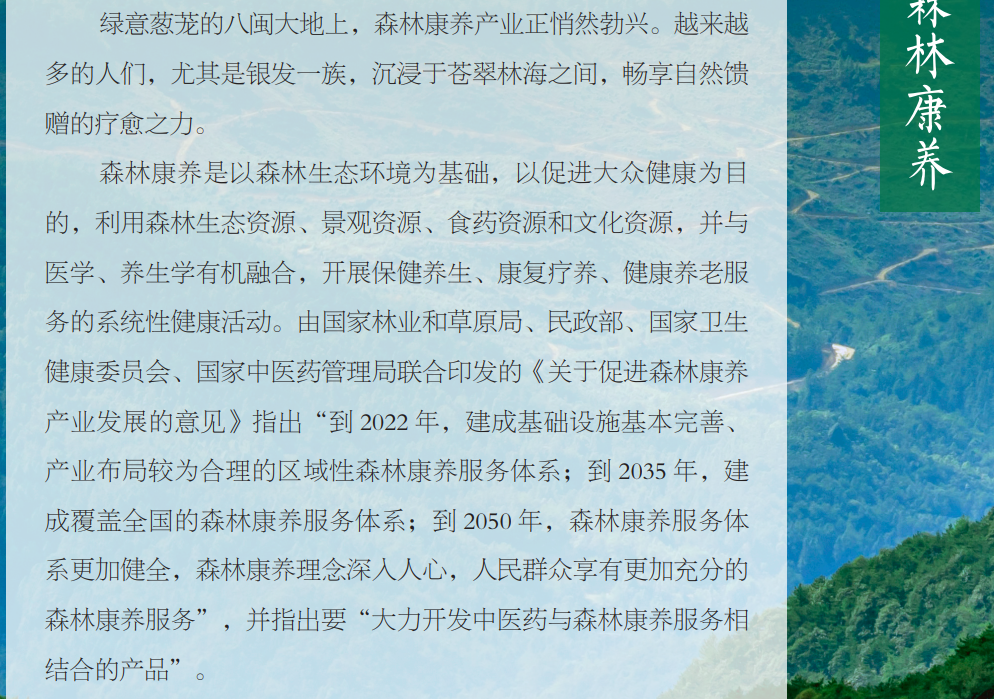 绿意葱茏的八闽大地上，森林康养产业正悄然勃兴。越来越多的人们，尤其是银发一族，沉浸于苍翠林海之间，畅享自然馈赠的疗愈之力。

森林康养是以森林生态环境为基础，以促进大众健康为目的，利用森林生态资源、景观资源、食药资源和文化资源，并与医学、养生学有机融合，开展保健养生、康复疗养、健康养老服务的系统性健康活动。由国家林业和草原局、民政部、国家卫生健康委员会、国家中医药管理局联合印发的《关于促进森林康养产业发展的意见》指出“到2022年，建成基础设施基本完善、产业布局较为合理的区域性森林康养服务体系；到2035年，建成覆盖全国的森林康养服务体系；到2050年，森林康养服务体系更加健全，森林康养理念深入人心，人民群众享有更加充分的森林康养服务”，并指出要“大力开发中医药与森林康养服务相结合的产品”。

森林康养